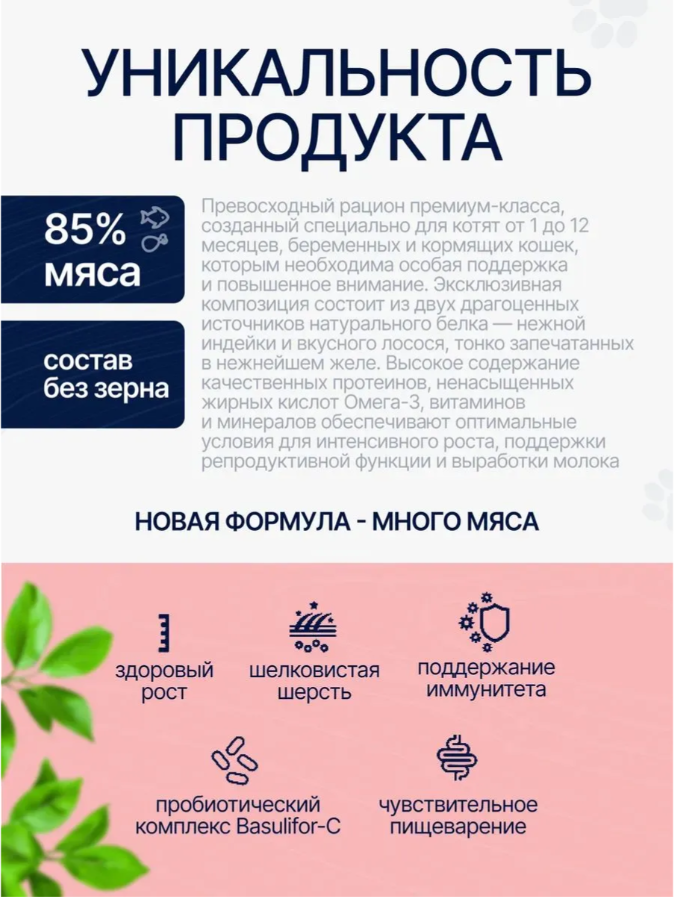 УНИКАЛЬНОСТЬ ПРОДУКТА

85% мяса

состав без зерна

Превосходный рацион премиум-класса, созданный специально для котят от 1 до 12 месяцев, беременных и кормящих кошек, которым необходима особая поддержка и повышенное внимание. Эксклюзивная композиция состоит из двух драгоценных источников натурального белка — нежной индейки и вкусного лосося, тонко запечатанных в нежнейшем желе. Высокое содержание качественных протеинов, ненасыщенных жирных кислот Омега-3, витаминов и минералов обеспечивают оптимальные условия для интенсивного роста, поддержки репродуктивной функции и выработки молока

НОВАЯ ФОРМУЛА - МНОГО МЯСА

здоровый рост

шелковистая шерсть

поддержание иммунитета

пробиотический комплекс Basulifor-C

чувствительное пищеварение